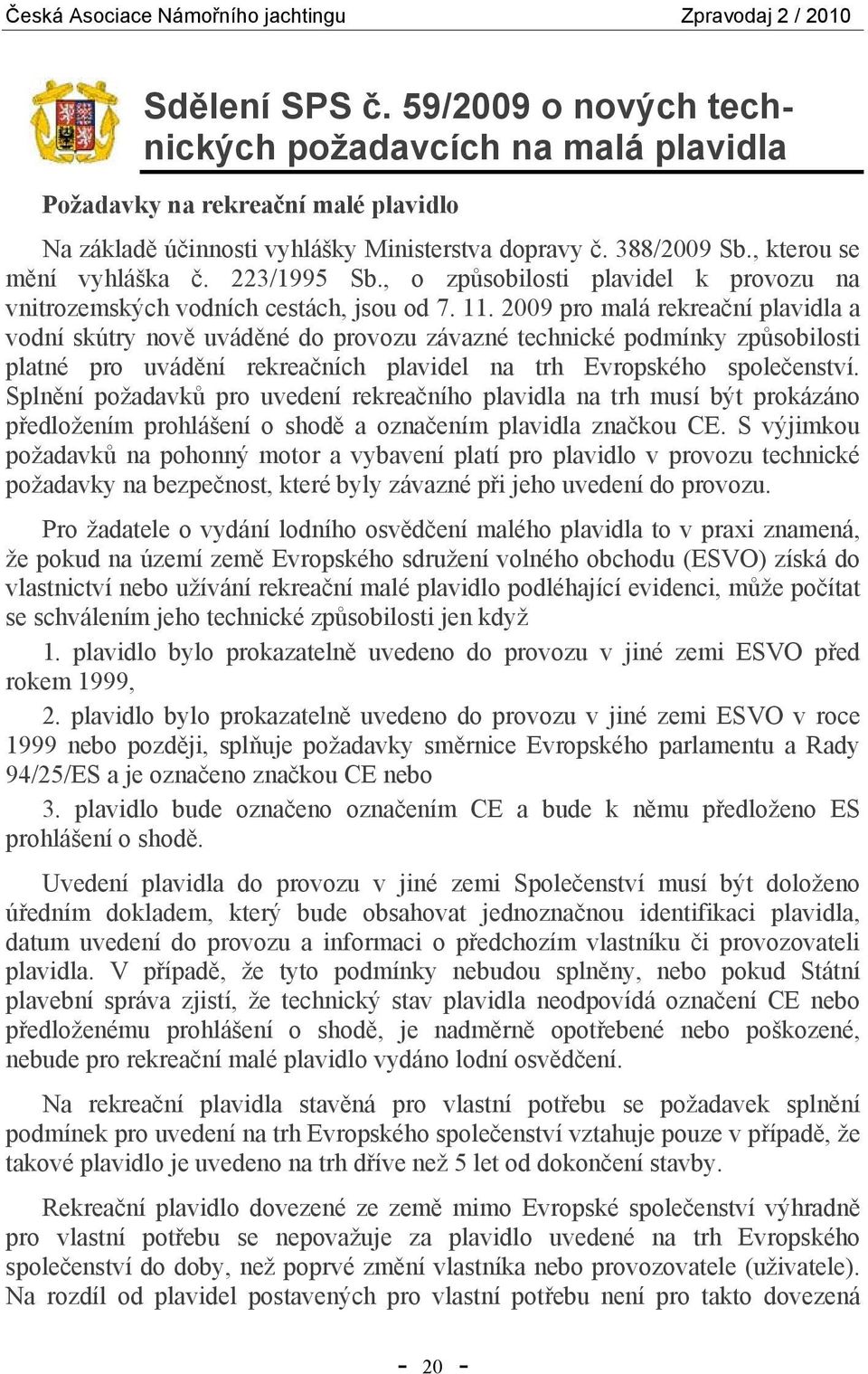 Česká Asociace Námořního jachtingu

Zpravodaj 2 / 2010

Sdělení SPS č. 59/2009 o nových technických požadavcích na malá plavidla

Požadavky na rekreační malé plavidlo

Na základě účinnosti vyhlášky Ministerstva dopravy č. 388/2009 Sb., kterou se mění vyhláška č. 223/1995 Sb., o způsobilosti plavidel k provozu na vnitrozemských vodních cestách, jsou od 7. 11. 2009 pro malá rekreační plavidla a vodní skútry nově uváděné do provozu závazné technické podmínky způsobilosti platné pro uvádění rekreačních plavidel na trh Evropského společenství. Splnění požadavků pro uvedení rekreačního plavidla na trh musí být prokázáno předložením prohlášení o shodě a označením plavidla značkou CE. S výjimkou požadavků na pohonný motor a vybavení platí pro plavidlo v provozu technické požadavky na bezpečnost, které byly závazné při jeho uvedení do provozu.

Pro žadatele o vydání lodního osvědčení malého plavidla to v praxi znamená, že pokud na území země Evropského sdružení volného obchodu (ESVO) získá do vlastnictví nebo užívání rekreační malé plavidlo podléhající evidenci, může počítat se schválením jeho technické způsobilosti jen když

1. plavidlo bylo prokazatelně uvedeno do provozu v jiné zemi ESVO před rokem 1999,

2. plavidlo bylo prokazatelně uvedeno do provozu v jiné zemi ESVO v roce 1999 nebo později, splňuje požadavky směrnice Evropského parlamentu a Rady 94/25/ES a je označeno značkou CE nebo

3. plavidlo bude označeno označením CE a bude k němu předloženo ES prohlášení o shodě.

Uvedení plavidla do provozu v jiné zemi Společenství musí být doloženo úředním dokladem, který bude obsahovat jednoznačnou identifikaci plavidla, datum uvedení do provozu a informaci o předchozím vlastníku či provozovateli plavidla. V případě, že tyto podmínky nebudou splněny, nebo pokud Státní plavební správa zjistí, že technický stav plavidla neodpovídá označení CE nebo předloženému prohlášení o shodě, je nadměrně opotřebené nebo poškozené, nebude pro rekreační malé plavidlo vydáno lodní osvědčení.

Na rekreační plavidla stavěná pro vlastní potřebu se požadavek splnění podmínek pro uvedení na trh Evropského společenství vztahuje pouze v případě, že takové plavidlo je uvedeno na trh dříve než 5 let od dokončení stavby.

Rekreační plavidlo dovezené ze země mimo Evropské společenství výhradně pro vlastní potřebu se nepovažuje za plavidlo uvedené na trh Evropského společenství do doby, než poprvé změní vlastníka nebo provozovatele (uživatele). Na rozdíl od plavidel postavených pro vlastní potřebu není pro takto dovezená

- 20 -